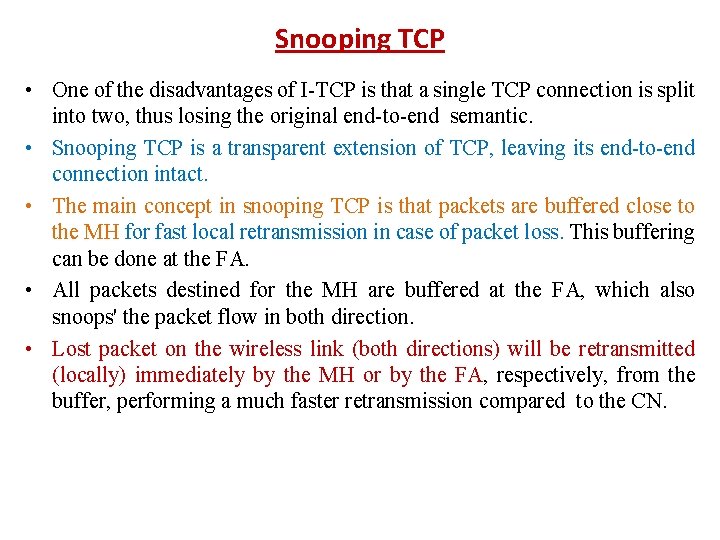 Snooping TCP

• One of the disadvantages of I-TCP is that a single TCP connection is split into two, thus losing the original end-to-end semantic.

• Snooping TCP is a transparent extension of TCP, leaving its end-to-end connection intact.

• The main concept in snooping TCP is that packets are buffered close to the MH for fast local retransmission in case of packet loss. This buffering can be done at the FA.

• All packets destined for the MH are buffered at the FA, which also snoops' the packet flow in both direction.

• Lost packet on the wireless link (both directions) will be retransmitted (locally) immediately by the MH or by the FA, respectively, from the buffer, performing a much faster retransmission compared to the CN.